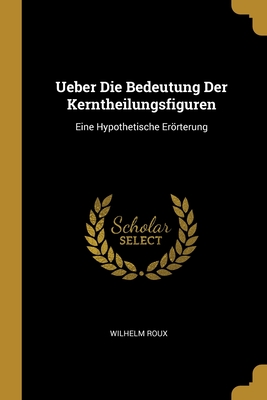 Ueber Die Bedeutung Der Kerntheilungsfiguren

Eine Hypothetische Erörterung

Scholar
SELECT

WILHELM ROUX